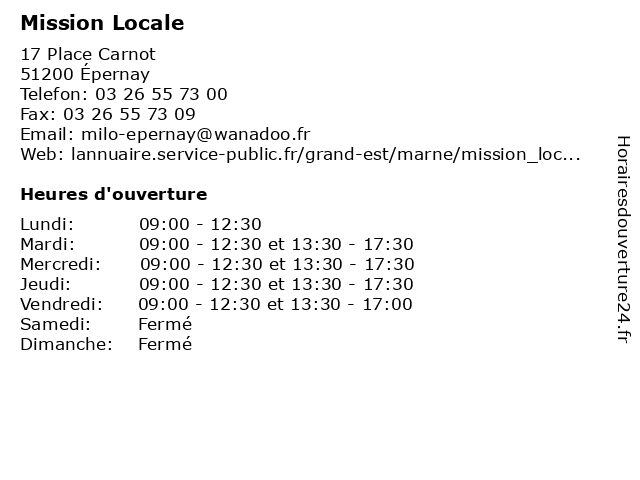 Mission Locale

17 Place Carnot
51200 Épernay
Telefon: 03 26 55 73 00
Fax: 03 26 55 73 09
Email: milo-epernay@wanadoo.fr
Web: lannuaire.service-public.fr/grand-est/marne/mission_loc...

Heures d'ouverture

Lundi: 09:00 - 12:30
Mardi: 09:00 - 12:30 et 13:30 - 17:30
Mercredi: 09:00 - 12:30 et 13:30 - 17:30
Jeudi: 09:00 - 12:30 et 13:30 - 17:30
Vendredi: 09:00 - 12:30 et 13:30 - 17:00
Samedi: Fermé
Dimanche: Fermé

Horairesdouverture24.fr